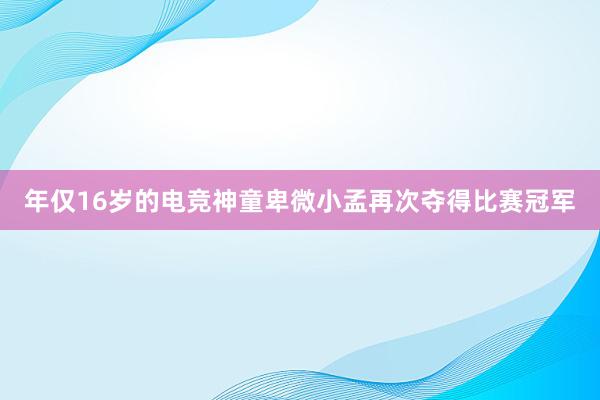 年仅16岁的电竞神童卑微小孟再次夺得比赛冠军